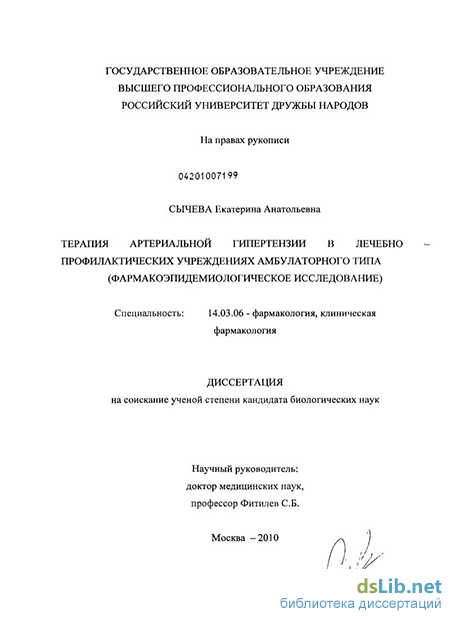 ГОСУДАРСТВЕННОЕ ОБРАЗОВАТЕЛЬНОЕ УЧРЕЖДЕНИЕ
ВЫСШЕГО ПРОФЕССИОНАЛЬНОГО ОБРАЗОВАНИЯ
РОССИЙСКИЙ УНИВЕРСИТЕТ ДРУЖБЫ НАРОДОВ

На правах рукописи

04201007199

СЫЧЕВА Екатерина Анатольевна

ТЕРАПИЯ АРТЕРИАЛЬНОЙ ГИПЕРТЕНЗИИ В ЛЕЧЕБНО – ПРОФИЛАКТИЧЕСКИХ УЧРЕЖДЕНИЯХ АМБУЛАТОРНОГО ТИПА (ФАРМАКОЭПИДЕМИОЛОГИЧЕСКОЕ ИССЛЕДОВАНИЕ)

Специальность: 14.03.06 - фармакология, клиническая фармакология

ДИССЕРТАЦИЯ
на соискание ученой степени кандидата биологических наук

Научный руководитель:
доктор медицинских наук,
профессор Фитилев С.Б.

Москва – 2010

dsLib.net
библиотека диссертаций